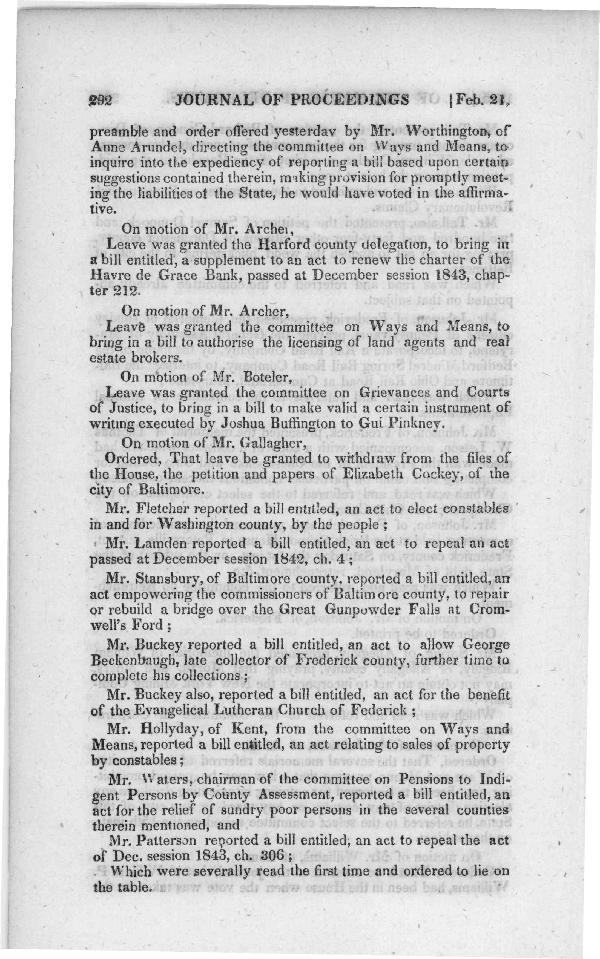 292 JOURNAL OF PROCEEDINGS [Feb. 21,

preamble and order offered yesterday by Mr. Worthington, of Anne Arundel, directing the committee on Ways and Means, to inquire into the expediency of reporting a bill based upon certain suggestions contained therein, making provision for promptly meeting the liabilities of the State, he would have voted in the affirmative.

On motion of Mr. Archer,

Leave was granted the Harford county delegation, to bring in a bill entitled, a supplement to an act to renew the charter of the Havre de Grace Bank, passed at December session 1843, chapter 212.

On motion of Mr. Archer,

Leave was granted the committee on Ways and Means, to bring in a bill to authorise the licensing of land agents and real estate brokers.

On motion of Mr. Boteler,

Leave was granted the committee on Grievances and Courts of Justice, to bring in a bill to make valid a certain instrument of writing executed by Joshua Buffington to Gui Pinkney.

On motion of Mr. Gallagher,

Ordered, That leave be granted to withdraw from the files of the House, the petition and papers of Elizabeth Cockey, of the city of Baltimore.

Mr. Fletcher reported a bill entitled, an act to elect constables in and for Washington county, by the people;

Mr. Lamden reported a bill entitled, an act to repeal an act passed at December session 1842, ch. 4;

Mr. Stansbury, of Baltimore county, reported a bill entitled, an act empowering the commissioners of Baltimore county, to repair or rebuild a bridge over the Great Gunpowder Falls at Cromwell's Ford;

Mr. Buckey reported a bill entitled, an act to allow George Beckenbaugh, late collector of Frederick county, further time to complete his collections;

Mr. Buckey also, reported a bill entitled, an act for the benefit of the Evangelical Lutheran Church of Federick;

Mr. Hollyday, of Kent, from the committee on Ways and Means, reported a bill entitled, an act relating to sales of property by constables;

Mr. Waters, chairman of the committee on Pensions to Indigent Persons by County Assessment, reported a bill entitled, an act for the relief of sundry poor persons in the several counties therein mentioned, and

Mr. Patterson reported a bill entitled, an act to repeal the act of Dec. session 1843, ch. 306;

Which were severally read the first time and ordered to lie on the table.